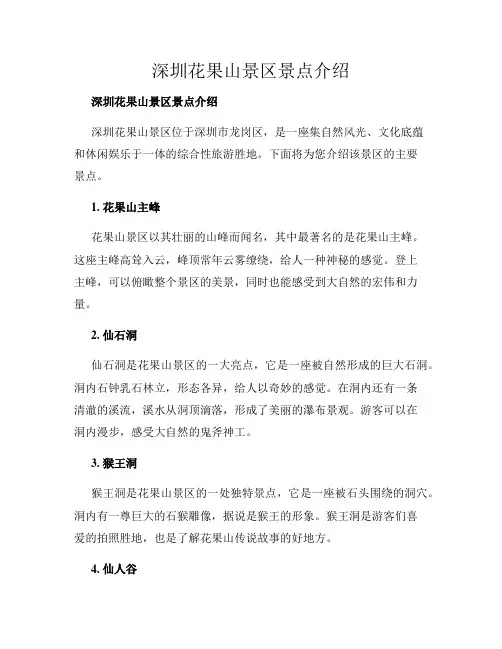 深圳花果山景区景点介绍

深圳花果山景区景点介绍

深圳花果山景区位于深圳市龙岗区，是一座集自然风光、文化底蕴和休闲娱乐于一体的综合性旅游胜地。下面将为您介绍该景区的主要景点。

1. 花果山主峰

花果山景区以其壮丽的山峰而闻名，其中最著名的是花果山主峰。这座主峰高耸入云，峰顶常年云雾缭绕，给人一种神秘的感觉。登上主峰，可以俯瞰整个景区的美景，同时也能感受到大自然的宏伟和力量。

2. 仙石洞

仙石洞是花果山景区的一大亮点，它是一座被自然形成的巨大石洞。洞内石钟乳石林立，形态各异，给人以奇妙的感觉。在洞内还有一条清澈的溪流，溪水从洞顶滴落，形成了美丽的瀑布景观。游客可以在洞内漫步，感受大自然的鬼斧神工。

3. 猴王洞

猴王洞是花果山景区的一处独特景点，它是一座被石头围绕的洞穴。洞内有一尊巨大的石猴雕像，据说是猴王的形象。猴王洞是游客们喜爱的拍照胜地，也是了解花果山传说故事的好地方。

4. 仙人谷